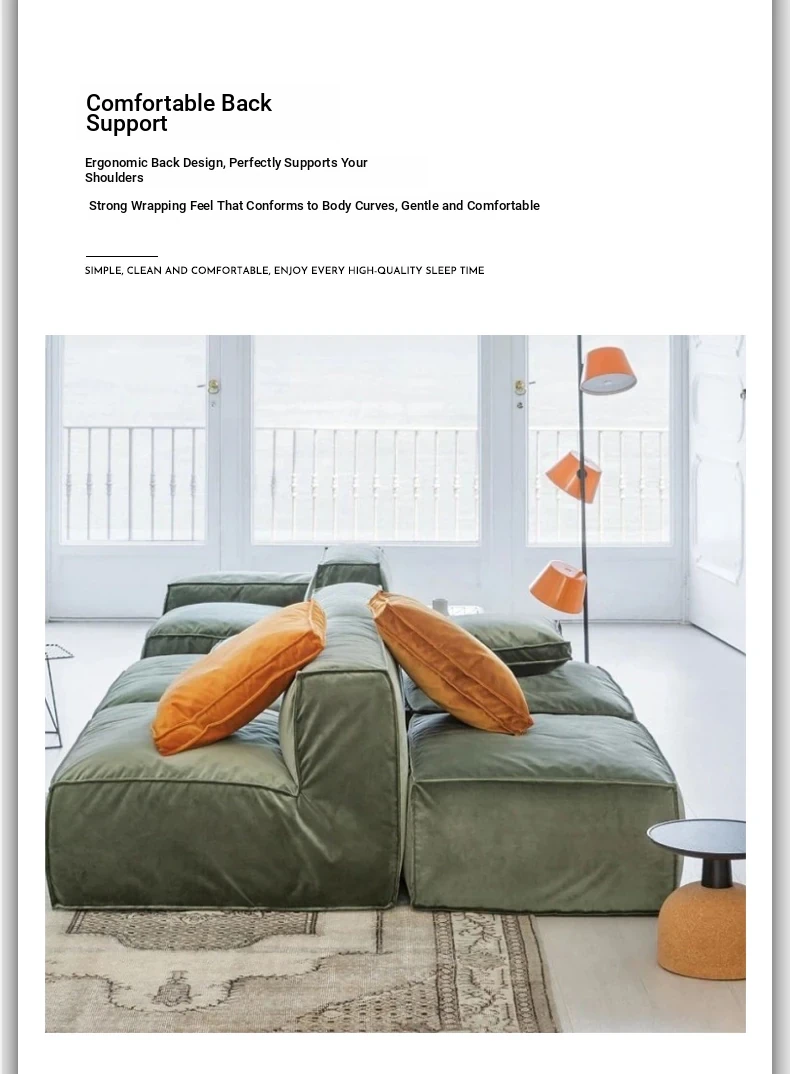 Comfortable Back Support

Ergonomic Back Design, Perfectly Supports Your Shoulders

Strong Wrapping Feel That Conforms to Body Curves, Gentle and Comfortable

SIMPLE, CLEAN AND COMFORTABLE, ENJOY EVERY HIGH-QUALITY SLEEP TIME